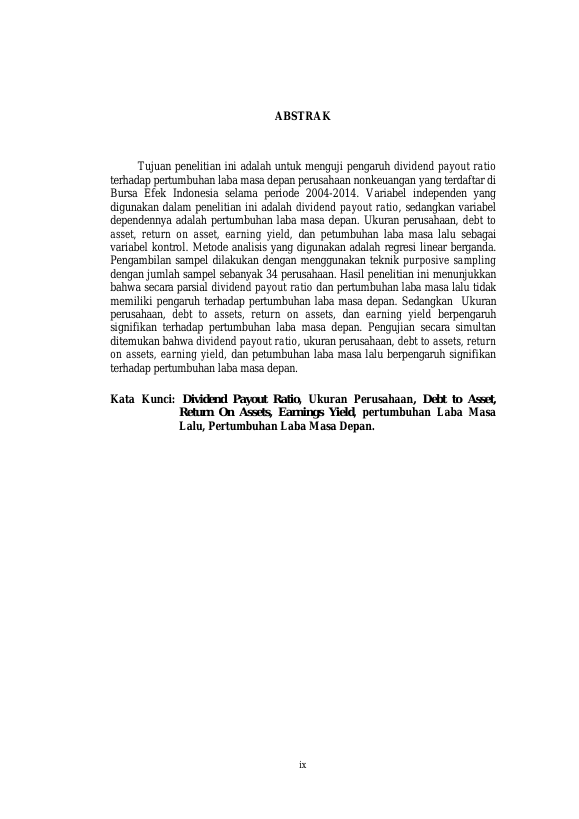 ABSTRAK

Tujuan penelitian ini adalah untuk menguji pengaruh dividend payout ratio terhadap pertumbuhan laba masa depan perusahaan nonkeuangan yang terdaftar di Bursa Efek Indonesia selama periode 2004-2014. Variabel independen yang digunakan dalam penelitian ini adalah dividend payout ratio, sedangkan variabel dependennya adalah pertumbuhan laba masa depan. Ukuran perusahaan, debt to asset, return on asset, earning yield, dan petumbuhan laba masa lalu sebagai variabel kontrol. Metode analisis yang digunakan adalah regresi linear berganda. Pengambilan sampel dilakukan dengan menggunakan teknik purposive sampling dengan jumlah sampel sebanyak 34 perusahaan. Hasil penelitian ini menunjukkan bahwa secara parsial dividend payout ratio dan pertumbuhan laba masa lalu tidak memiliki pengaruh terhadap pertumbuhan laba masa depan. Sedangkan Ukuran perusahaan, debt to assets, return on assets, dan earning yield berpengaruh signifikan terhadap pertumbuhan laba masa depan. Pengujian secara simultan ditemukan bahwa dividend payout ratio, ukuran perusahaan, debt to assets, return on assets, earning yield, dan petumbuhan laba masa lalu berpengaruh signifikan terhadap pertumbuhan laba masa depan.

Kata Kunci: Dividend Payout Ratio, Ukuran Perusahaan, Debt to Asset, Return On Assets, Earnings Yield, pertumbuhan Laba Masa Lalu, Pertumbuhan Laba Masa Depan.

ix